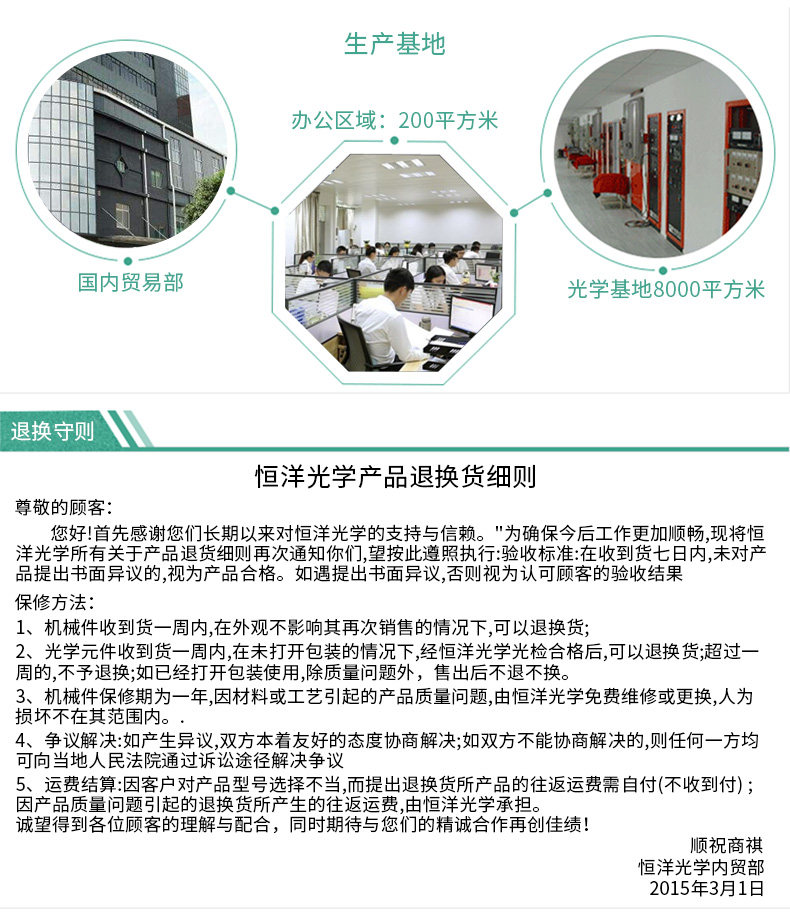 生产基地

办公区域：200平方米

国内贸易部

光学基地8000平方米

退换守则

恒洋光学产品退换货细则

尊敬的顾客：

您好!首先感谢您们长期以来对恒洋光学的支持与信赖。"为确保今后工作更加顺畅,现将恒洋光学所有关于产品退货细则再次通知你们,望按此遵照执行:验收标准:在收到货七日内,未对产品提出书面异议的,视为产品合格。如遇提出书面异议,否则视为认可顾客的验收结果

保修方法：

1、机械件收到货一周内,在外观不影响其再次销售的情况下,可以退换货;

2、光学元件收到货一周内,在未打开包装的情况下,经恒洋光学光检合格后,可以退换货;超过一周的,不予退换;如已经打开包装使用,除质量问题外，售出后不退不换。

3、机械件保修期为一年,因材料或工艺引起的产品质量问题,由恒洋光学免费维修或更换,人为损坏不在其范围内。.

4、争议解决:如产生异议,双方本着友好的态度协商解决;如双方不能协商解决的,则任何一方均可向当地人民法院通过诉讼途径解决争议

5、运费结算:因客户对产品型号选择不当,而提出退换货所产品的往返运费需自付(不收到付)；因产品质量问题引起的退换货所产生的往返运费,由恒洋光学承担。
诚望得到各位顾客的理解与配合，同时期待与您们的精诚合作再创佳绩！

顺祝商祺
恒洋光学内贸部
2015年3月1日